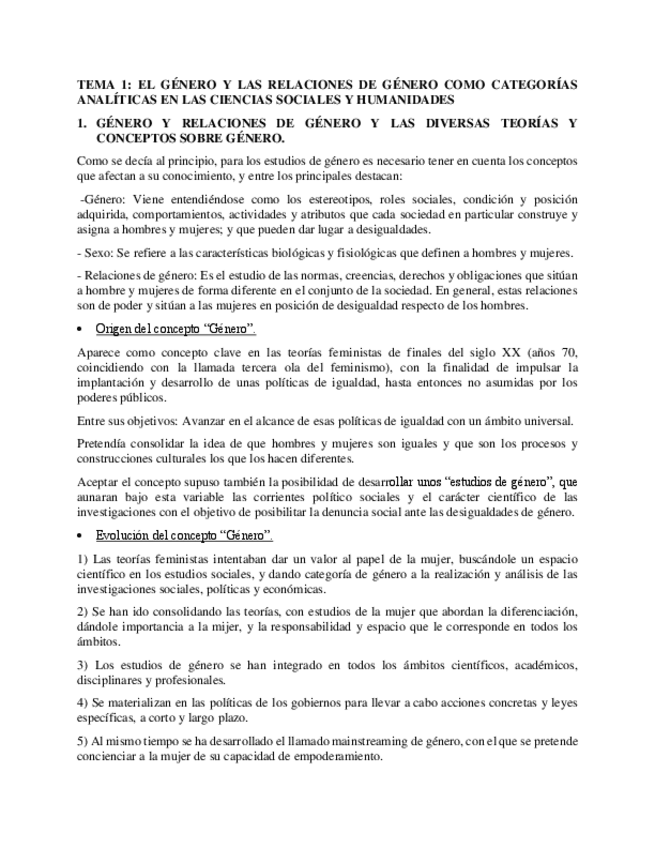 TEMA 1: EL GÉNERO Y LAS RELACIONES DE GÉNERO COMO CATEGORÍAS ANALÍTICAS EN LAS CIENCIAS SOCIALES Y HUMANIDADES

1. GÉNERO Y RELACIONES DE GÉNERO Y LAS DIVERSAS TEORÍAS Y CONCEPTOS SOBRE GÉNERO.

Como se decía al principio, para los estudios de género es necesario tener en cuenta los conceptos que afectan a su conocimiento, y entre los principales destacan:

-Género: Viene entendiéndose como los estereotipos, roles sociales, condición y posición adquirida, comportamientos, actividades y atributos que cada sociedad en particular construye y asigna a hombres y mujeres; y que pueden dar lugar a desigualdades.

- Sexo: Se refiere a las características biológicas y fisiológicas que definen a hombres y mujeres.

- Relaciones de género: Es el estudio de las normas, creencias, derechos y obligaciones que sitúan a hombre y mujeres de forma diferente en el conjunto de la sociedad. En general, estas relaciones son de poder y sitúan a las mujeres en posición de desigualdad respecto de los hombres.

• Origen del concepto "Género".

Aparece como concepto clave en las teorías feministas de finales del siglo XX (años 70, coincidiendo con la llamada tercera ola del feminismo), con la finalidad de impulsar la implantación y desarrollo de unas políticas de igualdad, hasta entonces no asumidas por los poderes públicos.

Entre sus objetivos: Avanzar en el alcance de esas políticas de igualdad con un ámbito universal.

Pretendía consolidar la idea de que hombres y mujeres son iguales y que son los procesos y construcciones culturales los que los hacen diferentes.

Aceptar el concepto supuso también la posibilidad de desarrollar unos "estudios de género", que aunaran bajo esta variable las corrientes político sociales y el carácter científico de las investigaciones con el objetivo de posibilitar la denuncia social ante las desigualdades de género.

• Evolución del concepto "Género".

1) Las teorías feministas intentaban dar un valor al papel de la mujer, buscándole un espacio científico en los estudios sociales, y dando categoría de género a la realización y análisis de las investigaciones sociales, políticas y económicas.

2) Se han ido consolidando las teorías, con estudios de la mujer que abordan la diferenciación, dándole importancia a la mijer, y la responsabilidad y espacio que le corresponde en todos los ámbitos.

3) Los estudios de género se han integrado en todos los ámbitos científicos, académicos, disciplinares y profesionales.

4) Se materializan en las políticas de los gobiernos para llevar a cabo acciones concretas y leyes específicas, a corto y largo plazo.

5) Al mismo tiempo se ha desarrollado el llamado mainstreaming de género, con el que se pretende concienciar a la mujer de su capacidad de empoderamiento.